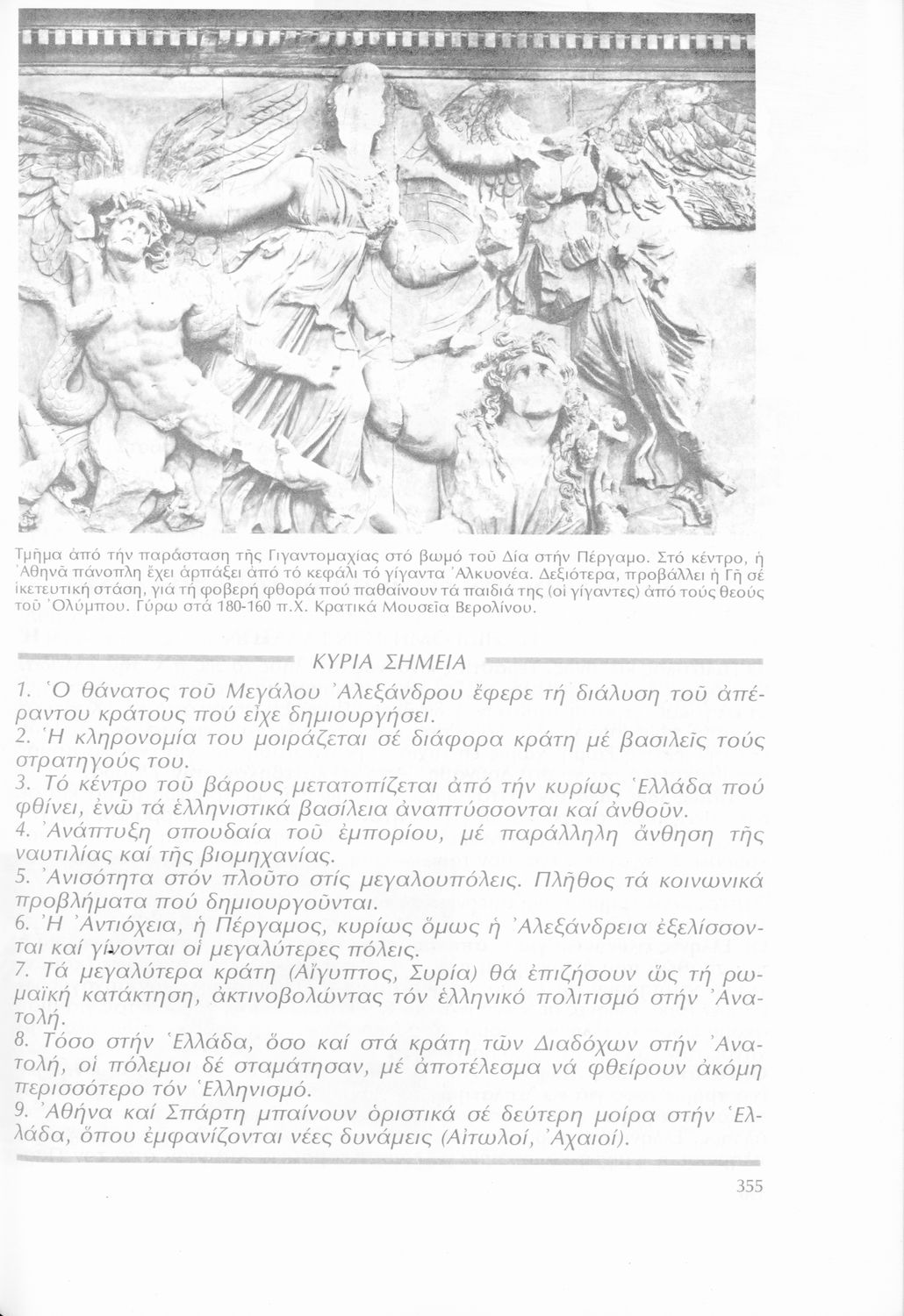 Τμῆμα ἀπό τήν παράσταση τῆς Γιγαντομαχίας στό βωμό τοῦ Δία στήν Πέργαμο. Στό κέντρο, ἡ Ἀθηνᾶ πάνοπλη ἔχει ἁρπάξει ἀπό τό κεφάλι τό γίγαντα Ἀλκυονέα. Δεξιότερα, προβάλλει ἡ Γῆ σέ ἱκετευτική στάση, γιά τή φοβερή φθορά πού παθαίνουν τά παιδιά της (οἱ γίγαντες) ἀπό τούς θεούς τοῦ Ὀλύμπου. Γύρω στά 180-160 π.Χ. Κρατικά Μουσεῖα Βερολίνου.

ΚΥΡΙΑ ΣΗΜΕΙΑ

1. Ὁ θάνατος τοῦ Μεγάλου Ἀλεξάνδρου ἔφερε τή διάλυση τοῦ ἀπέραντου κράτους πού εἶχε δημιουργήσει.
2. Ἡ κληρονομία του μοιράζεται σέ διάφορα κράτη μέ βασιλεῖς τούς στρατηγούς του.
3. Τό κέντρο τοῦ βάρους μετατοπίζεται ἀπό τήν κυρίως Ἑλλάδα πού φθίνει, ἐνῶ τά ἑλληνιστικά βασίλεια ἀναπτύσσονται καί ἀνθοῦν.
4. Ἀνάπτυξη σπουδαία τοῦ ἐμπορίου, μέ παράλληλη ἄνθηση τῆς ναυτιλίας καί τῆς βιομηχανίας.
5. Ἀνισότητα στόν πλοῦτο στίς μεγαλουπόλεις. Πλῆθος τά κοινωνικά προβλήματα πού δημιουργοῦνται.
6. Ἡ Ἀντιόχεια, ἡ Πέργαμος, κυρίως ὅμως ἡ Ἀλεξάνδρεια ἐξελίσσονται καί γίνονται οἱ μεγαλύτερες πόλεις.
7. Τά μεγαλύτερα κράτη (Αἴγυπτος, Συρία) θά ἐπιζήσουν ὥς τή ρωμαϊκή κατάκτηση, ἀκτινοβολώντας τόν ἑλληνικό πολιτισμό στήν Ἀνατολή.
8. Τόσο στήν Ἑλλάδα, ὅσο καί στά κράτη τῶν Διαδόχων στήν Ἀνατολή, οἱ πόλεμοι δέ σταμάτησαν, μέ ἀποτέλεσμα νά φθείρουν ἀκόμη περισσότερο τόν Ἑλληνισμό.
9. Ἀθήνα καί Σπάρτη μπαίνουν ὁριστικά σέ δεύτερη μοίρα στήν Ἑλλάδα, ὅπου ἐμφανίζονται νέες δυνάμεις (Αἰτωλοί, Ἀχαιοί).

355